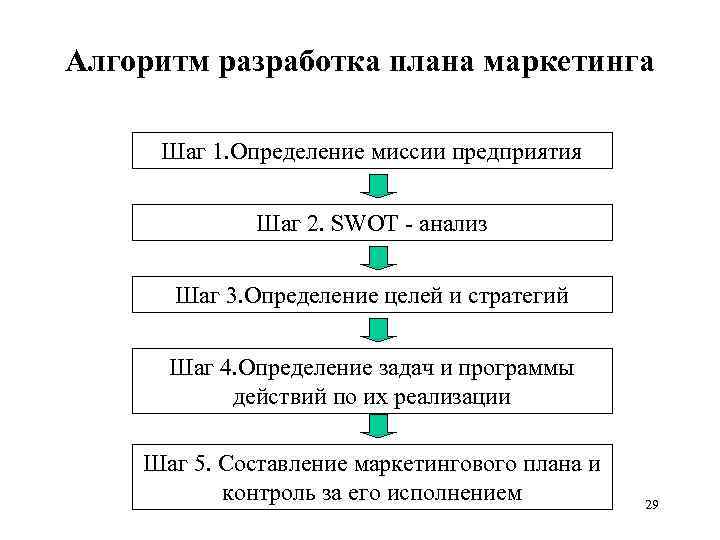 Алгоритм разработка плана маркетинга

Шаг 1.Определение миссии предприятия

Шаг 2. SWOT - анализ

Шаг 3.Определение целей и стратегий

Шаг 4.Определение задач и программы действий по их реализации

Шаг 5. Составление маркетингового плана и контроль за его исполнением

29